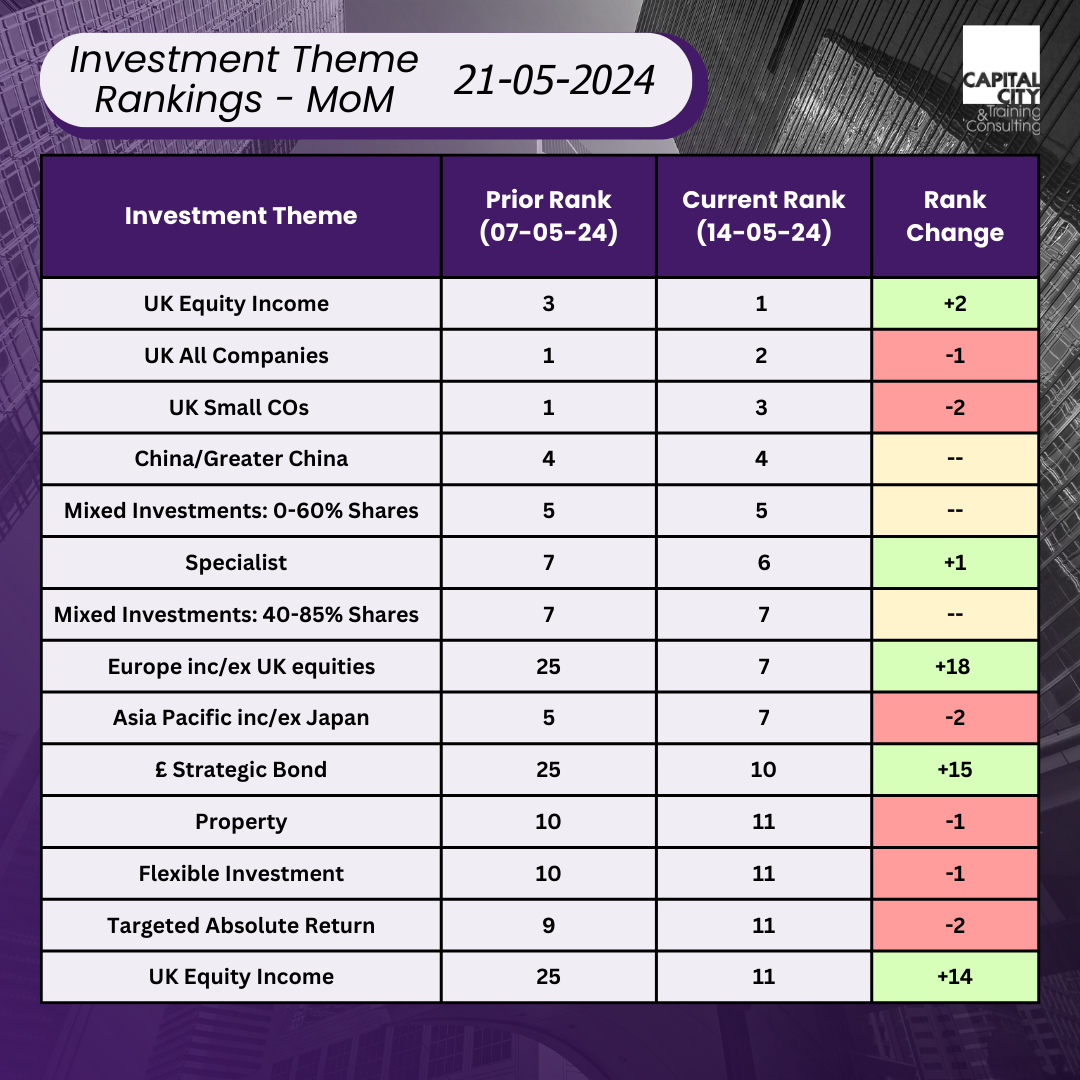 Investment Theme Rankings - MoM

21-05-2024

CAPITAL CITY
& Training Consulting

| Investment Theme | Prior Rank (07-05-24) | Current Rank (14-05-24) | Rank Change |
|---|---|---|---|
| UK Equity Income | 3 | 1 | +2 |
| UK All Companies | 1 | 2 | -1 |
| UK Small COs | 1 | 3 | -2 |
| China/Greater China | 4 | 4 | -- |
| Mixed Investments: 0-60% Shares | 5 | 5 | -- |
| Specialist | 7 | 6 | +1 |
| Mixed Investments: 40-85% Shares | 7 | 7 | -- |
| Europe inc/ex UK equities | 25 | 7 | +18 |
| Asia Pacific inc/ex Japan | 5 | 7 | -2 |
| £ Strategic Bond | 25 | 10 | +15 |
| Property | 10 | 11 | -1 |
| Flexible Investment | 10 | 11 | -1 |
| Targeted Absolute Return | 9 | 11 | -2 |
| UK Equity Income | 25 | 11 | +14 |